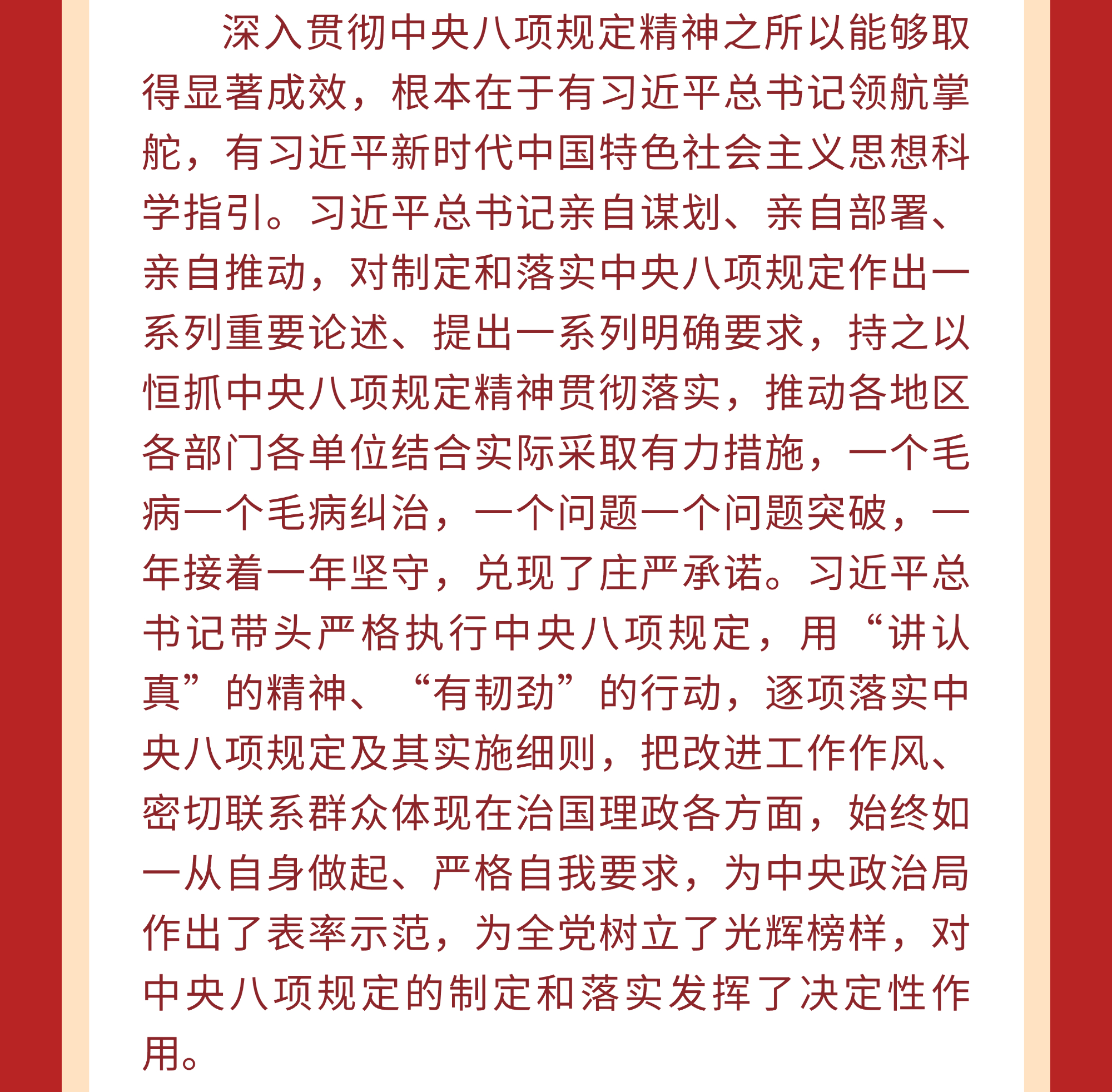 深入贯彻中央八项规定精神之所以能够取得显著成效，根本在于有习近平总书记领航掌舵，有习近平新时代中国特色社会主义思想科学指引。习近平总书记亲自谋划、亲自部署、亲自推动，对制定和落实中央八项规定作出一系列重要论述、提出一系列明确要求，持之以恒抓中央八项规定精神贯彻落实，推动各地区各部门各单位结合实际采取有力措施，一个毛病一个毛病纠治，一个问题一个问题突破，一年接着一年坚守，兑现了庄严承诺。习近平总书记带头严格执行中央八项规定，用“讲认真”的精神、“有韧劲”的行动，逐项落实中央八项规定及其实施细则，把改进工作作风、密切联系群众体现在治国理政各方面，始终如一从自身做起、严格自我要求，为中央政治局作出了表率示范，为全党树立了光辉榜样，对中央八项规定的制定和落实发挥了决定性作用。